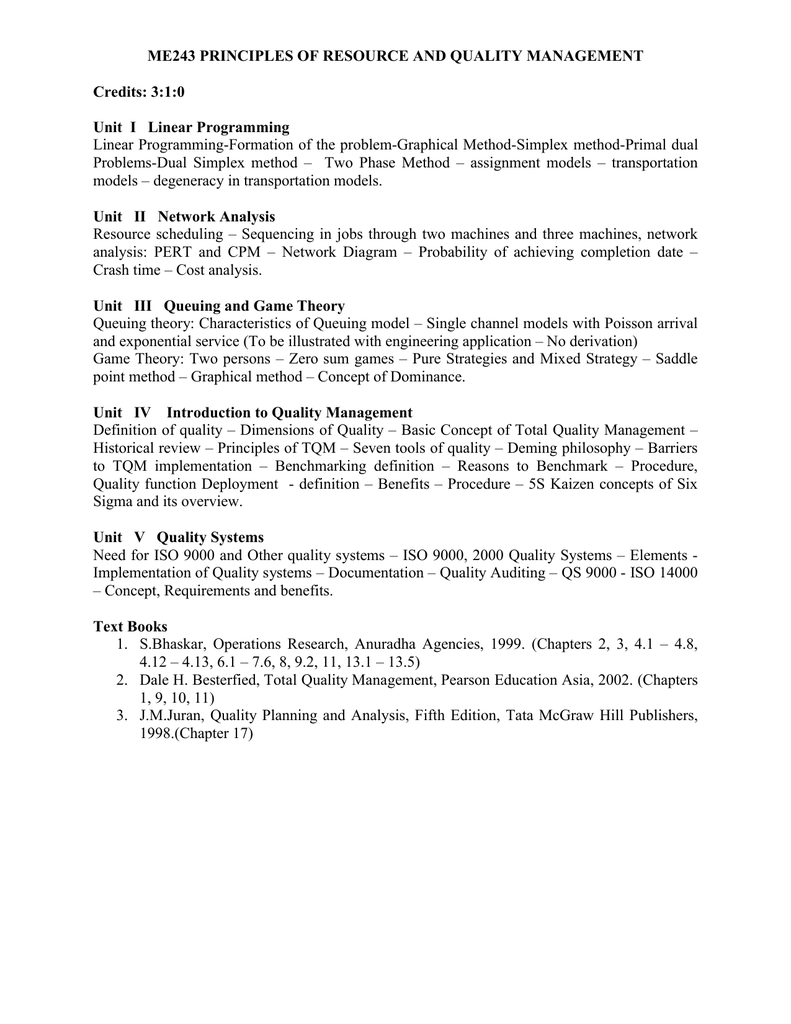 ME243 PRINCIPLES OF RESOURCE AND QUALITY MANAGEMENT

Credits: 3:1:0

Unit I Linear Programming
Linear Programming-Formation of the problem-Graphical Method-Simplex method-Primal dual Problems-Dual Simplex method – Two Phase Method – assignment models – transportation models – degeneracy in transportation models.

Unit II Network Analysis
Resource scheduling – Sequencing in jobs through two machines and three machines, network analysis: PERT and CPM – Network Diagram – Probability of achieving completion date – Crash time – Cost analysis.

Unit III Queuing and Game Theory
Queuing theory: Characteristics of Queuing model – Single channel models with Poisson arrival and exponential service (To be illustrated with engineering application – No derivation)
Game Theory: Two persons – Zero sum games – Pure Strategies and Mixed Strategy – Saddle point method – Graphical method – Concept of Dominance.

Unit IV Introduction to Quality Management
Definition of quality – Dimensions of Quality – Basic Concept of Total Quality Management – Historical review – Principles of TQM – Seven tools of quality – Deming philosophy – Barriers to TQM implementation – Benchmarking definition – Reasons to Benchmark – Procedure, Quality function Deployment - definition – Benefits – Procedure – 5S Kaizen concepts of Six Sigma and its overview.

Unit V Quality Systems
Need for ISO 9000 and Other quality systems – ISO 9000, 2000 Quality Systems – Elements - Implementation of Quality systems – Documentation – Quality Auditing – QS 9000 - ISO 14000 – Concept, Requirements and benefits.

Text Books
1. S.Bhaskar, Operations Research, Anuradha Agencies, 1999. (Chapters 2, 3, 4.1 – 4.8, 4.12 – 4.13, 6.1 – 7.6, 8, 9.2, 11, 13.1 – 13.5)
2. Dale H. Besterfied, Total Quality Management, Pearson Education Asia, 2002. (Chapters 1, 9, 10, 11)
3. J.M.Juran, Quality Planning and Analysis, Fifth Edition, Tata McGraw Hill Publishers, 1998.(Chapter 17)